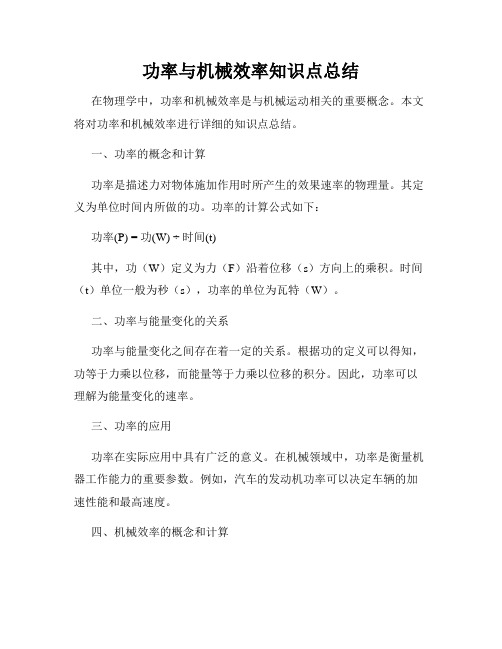 功率与机械效率知识点总结

在物理学中，功率和机械效率是与机械运动相关的重要概念。本文将对功率和机械效率进行详细的知识点总结。

一、功率的概念和计算

功率是描述力对物体施加作用时所产生的效果速率的物理量。其定义为单位时间内所做的功。功率的计算公式如下：

功率(P) = 功(W) ÷ 时间(t)

其中，功（W）定义为力（F）沿着位移（s）方向上的乘积。时间（t）单位一般为秒（s），功率的单位为瓦特（W）。

二、功率与能量变化的关系

功率与能量变化之间存在着一定的关系。根据功的定义可以得知，功等于力乘以位移，而能量等于力乘以位移的积分。因此，功率可以理解为能量变化的速率。

三、功率的应用

功率在实际应用中具有广泛的意义。在机械领域中，功率是衡量机器工作能力的重要参数。例如，汽车的发动机功率可以决定车辆的加速性能和最高速度。

四、机械效率的概念和计算